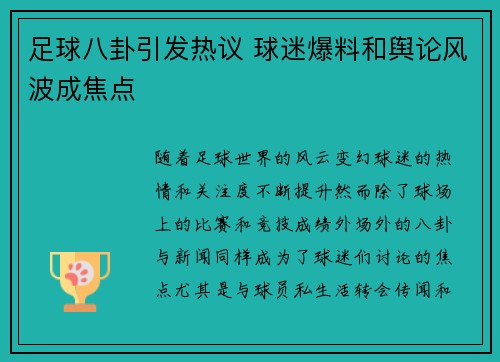 足球八卦引发热议 球迷爆料和舆论风波成焦点

随着足球世界的风云变幻球迷的热情和关注度不断提升然而除了球场上的比赛和竞技成绩外场外的八卦与新闻同样成为了球迷们讨论的焦点尤其是与球员私生活转会传闻和